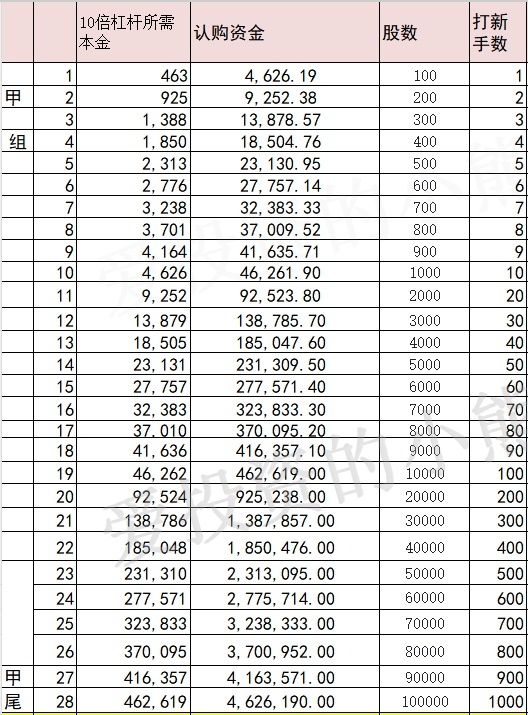 | | | 10倍杠杆所需本金 | 认购资金 | 股数 | 打新手数 |
|---|---|---|---|---|---|
| | 1 | 463 | 4,626.19 | 100 | 1 |
| 甲 | 2 | 925 | 9,252.38 | 200 | 2 |
| | 3 | 1,388 | 13,878.57 | 300 | 3 |
| 组 | 4 | 1,850 | 18,504.76 | 400 | 4 |
| | 5 | 2,313 | 23,130.95 | 500 | 5 |
| | 6 | 2,776 | 27,757.14 | 600 | 6 |
| | 7 | 3,238 | 32,383.33 | 700 | 7 |
| | 8 | 3,701 | 37,009.52 | 800 | 8 |
| | 9 | 4,164 | 41,635.71 | 900 | 9 |
| | 10 | 4,626 | 46,261.90 | 1000 | 10 |
| | 11 | 9,252 | 92,523.80 | 2000 | 20 |
| | 12 | 13,879 | 138,785.70 | 3000 | 30 |
| | 13 | 18,505 | 185,047.60 | 4000 | 40 |
| | 14 | 23,131 | 231,309.50 | 5000 | 50 |
| | 15 | 27,757 | 277,571.40 | 6000 | 60 |
| | 16 | 32,383 | 323,833.30 | 7000 | 70 |
| | 17 | 37,010 | 370,095.20 | 8000 | 80 |
| | 18 | 41,636 | 416,357.10 | 9000 | 90 |
| | 19 | 46,262 | 462,619.00 | 10000 | 100 |
| | 20 | 92,524 | 925,238.00 | 20000 | 200 |
| | 21 | 138,786 | 1,387,857.00 | 30000 | 300 |
| | 22 | 185,048 | 1,850,476.00 | 40000 | 400 |
| | 23 | 231,310 | 2,313,095.00 | 50000 | 500 |
| | 24 | 277,571 | 2,775,714.00 | 60000 | 600 |
| | 25 | 323,833 | 3,238,333.00 | 70000 | 700 |
| | 26 | 370,095 | 3,700,952.00 | 80000 | 800 |
| 甲 | 27 | 416,357 | 4,163,571.00 | 90000 | 900 |
| 尾 | 28 | 462,619 | 4,626,190.00 | 100000 | 1000 |